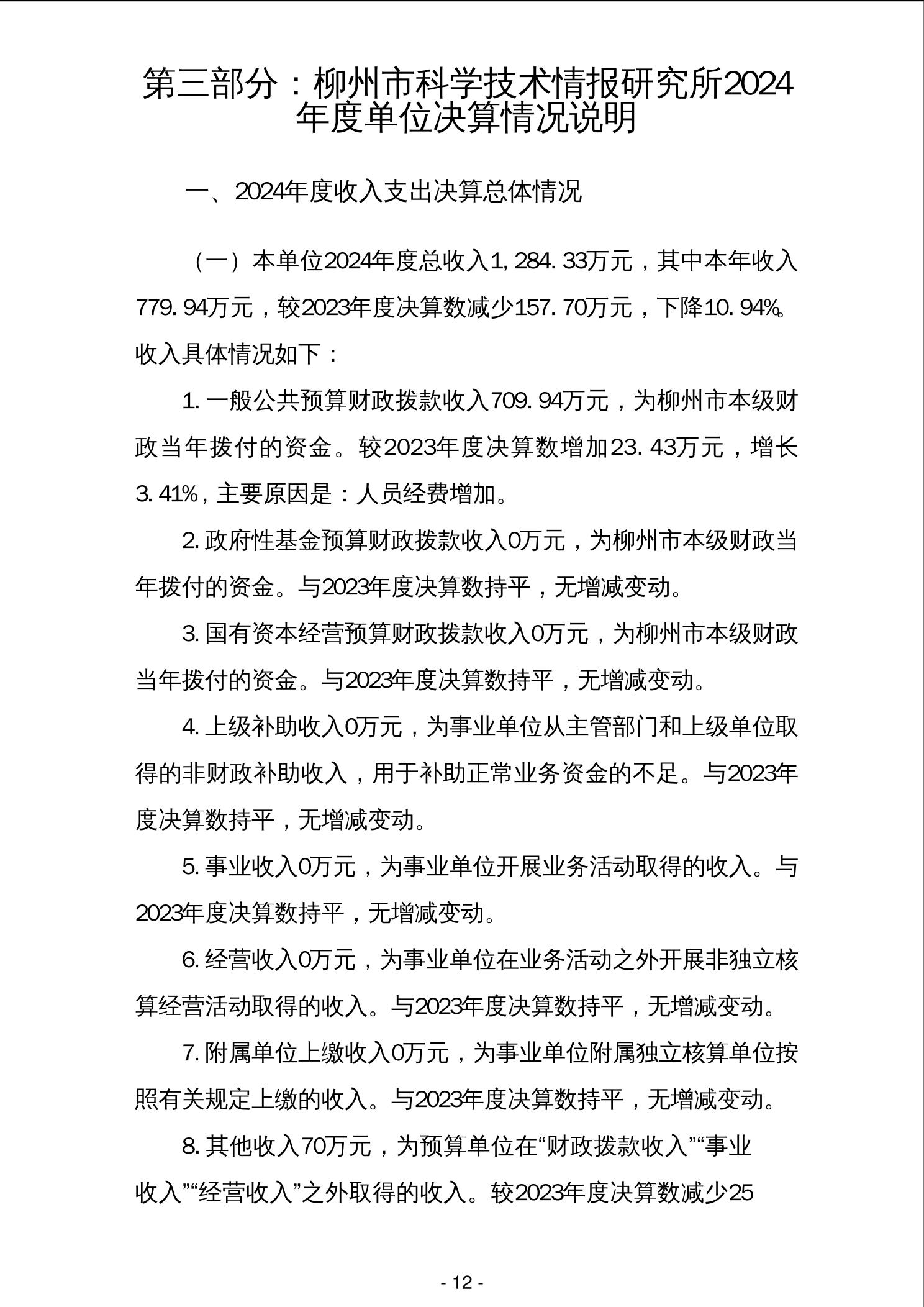 第三部分：柳州市科学技术情报研究所2024年度单位决算情况说明

一、2024年度收入支出决算总体情况

（一）本单位2024年度总收入1,284.33万元，其中本年收入779.94万元，较2023年度决算数减少157.70万元，下降10.94%。收入具体情况如下：

1.一般公共预算财政拨款收入709.94万元，为柳州市本级财政当年拨付的资金。较2023年度决算数增加23.43万元，增长3.41%，主要原因是：人员经费增加。

2.政府性基金预算财政拨款收入0万元，为柳州市本级财政当年拨付的资金。与2023年度决算数持平，无增减变动。

3.国有资本经营预算财政拨款收入0万元，为柳州市本级财政当年拨付的资金。与2023年度决算数持平，无增减变动。

4.上级补助收入0万元，为事业单位从主管部门和上级单位取得的非财政补助收入，用于补助正常业务资金的不足。与2023年度决算数持平，无增减变动。

5.事业收入0万元，为事业单位开展业务活动取得的收入。与2023年度决算数持平，无增减变动。

6.经营收入0万元，为事业单位在业务活动之外开展非独立核算经营活动取得的收入。与2023年度决算数持平，无增减变动。

7.附属单位上缴收入0万元，为事业单位附属独立核算单位按照有关规定上缴的收入。与2023年度决算数持平，无增减变动。

8.其他收入70万元，为预算单位在“财政拨款收入”“事业收入”“经营收入”之外取得的收入。较2023年度决算数减少25

- 12 -